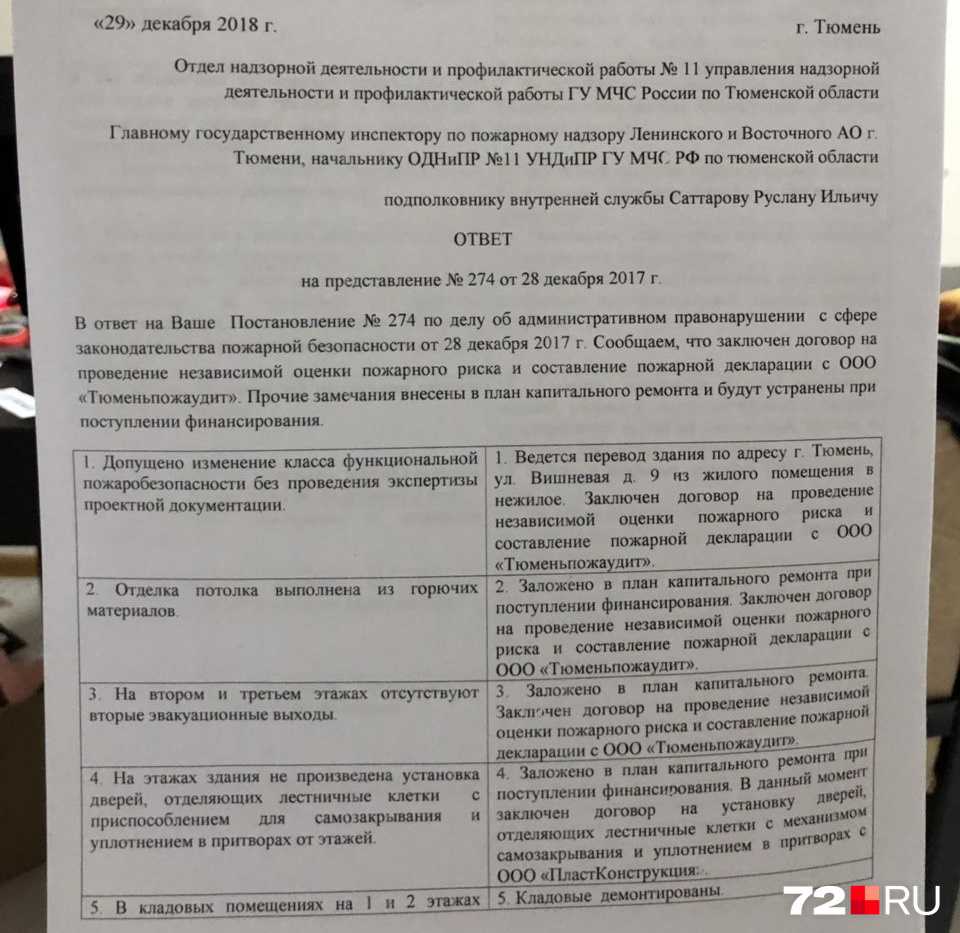 «29» декабря 2018 г. г. Тюмень

Отдел надзорной деятельности и профилактической работы № 11 управления надзорной деятельности и профилактической работы ГУ МЧС России по Тюменской области

Главному государственному инспектору по пожарному надзору Ленинского и Восточного АО г. Тюмени, начальнику ОДНиПР №11 УНДиПР ГУ МЧС РФ по тюменской области

подполковнику внутренней службы Саттарову Руслану Ильичу

ОТВЕТ

на представление № 274 от 28 декабря 2017 г.

В ответ на Ваше Постановление № 274 по делу об административном правонарушении с сфере законодательства пожарной безопасности от 28 декабря 2017 г. Сообщаем, что заключен договор на проведение независимой оценки пожарного риска и составление пожарной декларации с ООО «Тюменьпожаудит». Прочие замечания внесены в план капитального ремонта и будут устранены при поступлении финансирования.

| | |
|---|---|
| 1. Допущено изменение класса функциональной пожаробезопасности без проведения экспертизы проектной документации. | 1. Ведется перевод здания по адресу г. Тюмень, ул. Вишневая д. 9 из жилого помещения в нежилое. Заключен договор на проведение независимой оценки пожарного риска и составление пожарной декларации с ООО «Тюменьпожаудит». |
| 2. Отделка потолка выполнена из горючих материалов. | 2. Заложено в план капитального ремонта при поступлении финансирования. Заключен договор на проведение независимой оценки пожарного риска и составление пожарной декларации с ООО «Тюменьпожаудит». |
| 3. На втором и третьем этажах отсутствуют вторые эвакуационные выходы. | 3. Заложено в план капитального ремонта. Заключен договор на проведение независимой оценки пожарного риска и составление пожарной декларации с ООО «Тюменьпожаудит». |
| 4. На этажах здания не произведена установка дверей, отделяющих лестничные клетки с приспособлением для самозакрывания и уплотнением в притворах от этажей. | 4. Заложено в план капитального ремонта при поступлении финансирования. В данный момент заключен договор на установку дверей, отделяющих лестничные клетки с механизмом самозакрывания и уплотнением в притворах с ООО «ПластКонструкция». |
| 5. В кладовых помещениях на 1 и 2 этажах | 5. Кладовые демонтированы. |

72.RU